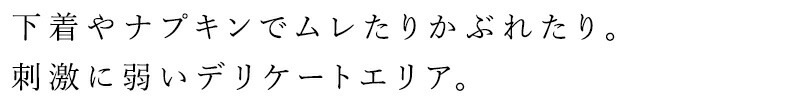 下着やナプキンでムレたりかぶれたり。
刺激に弱いデリケートエリア。